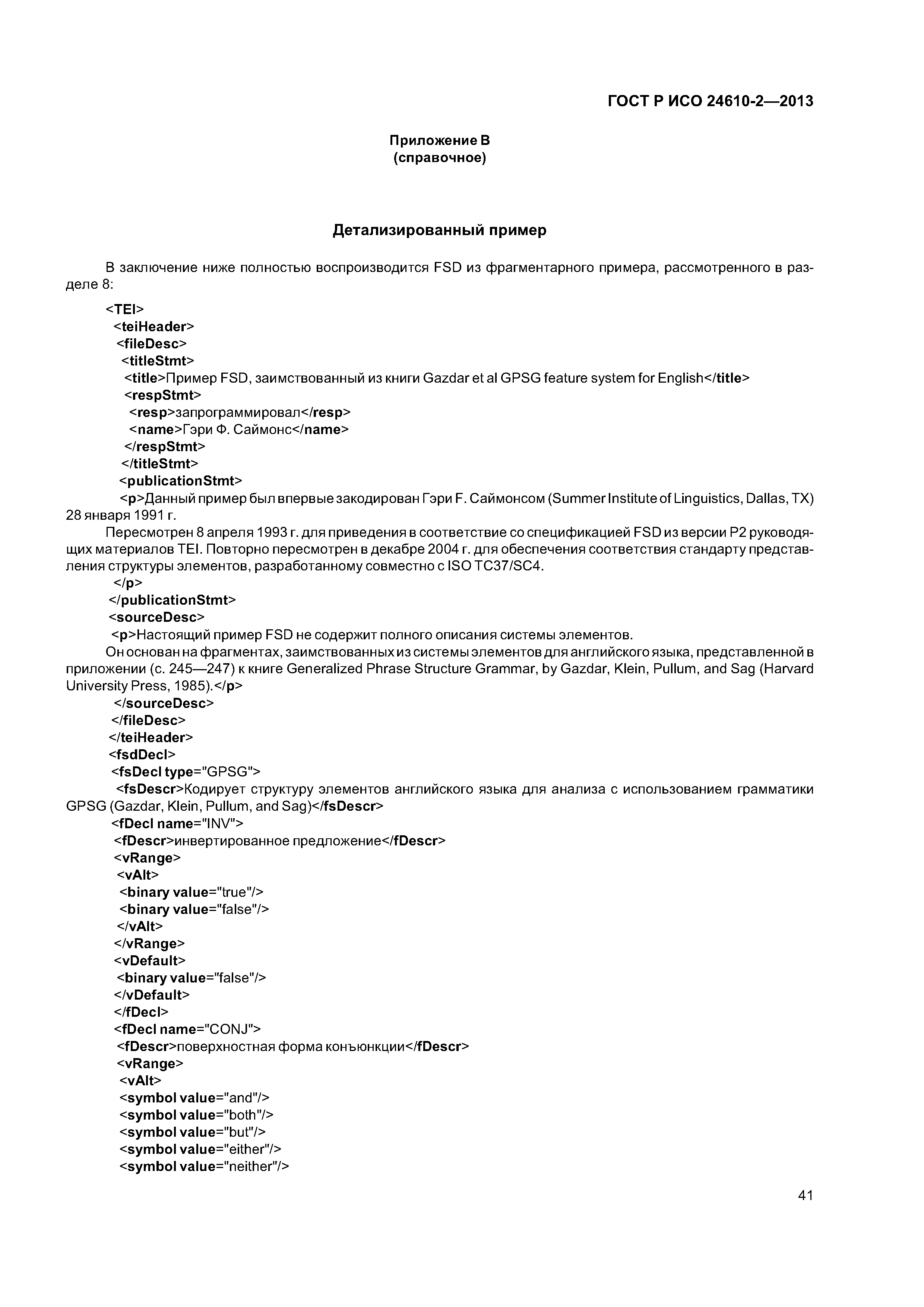 ГОСТ Р ИСО 24610-2—2013

Приложение В
(справочное)

Детализированный пример

В заключение ниже полностью воспроизводится FSD из фрагментарного примера, рассмотренного в разделе 8:

<TEI>
<teiHeader>
<fileDesc>
<titleStmt>
<title>Пример FSD, заимствованный из книги Gazdar et al GPSG feature system for English</title>
<respStmt>
<resp>запрограммировал</resp>
<name>Гэри Ф. Саймонс</name>
</respStmt>
</titleStmt>
<publicationStmt>
<p>Данный пример был впервые закодирован Гэри F. Саймонсом (Summer Institute of Linguistics, Dallas, TX) 28 января 1991 г.

Пересмотрен 8 апреля 1993 г. для приведения в соответствие со спецификацией FSD из версии P2 руководящих материалов TEI. Повторно пересмотрен в декабре 2004 г. для обеспечения соответствия стандарту представления структуры элементов, разработанному совместно с ISO TC37/SC4.
</p>
</publicationStmt>
<sourceDesc>
<p>Настоящий пример FSD не содержит полного описания системы элементов.

Он основан на фрагментах, заимствованных из системы элементов для английского языка, представленной в приложении (с. 245—247) к книге Generalized Phrase Structure Grammar, by Gazdar, Klein, Pullum, and Sag (Harvard University Press, 1985).</p>
</sourceDesc>
</fileDesc>
</teiHeader>
<fsdDecl>
<fsDecl type="GPSG">
<fsDescr>Кодирует структуру элементов английского языка для анализа с использованием грамматики GPSG (Gazdar, Klein, Pullum, and Sag)</fsDescr>
<fDecl name="INV">
<fDescr>инвертированное предложение</fDescr>
<vRange>
<vAlt>
<binary value="true"/>
<binary value="false"/>
</vAlt>
</vRange>
<vDefault>
<binary value="false"/>
</vDefault>
</fDecl>
<fDecl name="CONJ">
<fDescr>поверхностная форма конъюнкции</fDescr>
<vRange>
<vAlt>
<symbol value="and"/>
<symbol value="both"/>
<symbol value="but"/>
<symbol value="either"/>
<symbol value="neither"/>

41